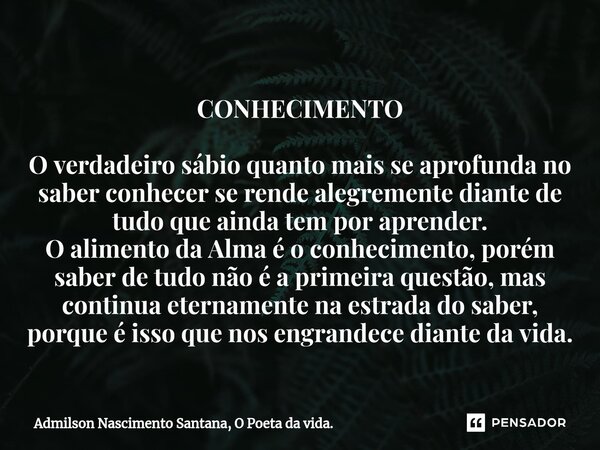 CONHECIMENTO

O verdadeiro sábio quanto mais se aprofunda no saber conhecer se rende alegremente diante de tudo que ainda tem por aprender.
O alimento da Alma é o conhecimento, porém saber de tudo não é a primeira questão, mas continua eternamente na estrada do saber, porque é isso que nos engrandece diante da vida.

Admilson Nascimento Santana, O Poeta da vida.

PENSADOR